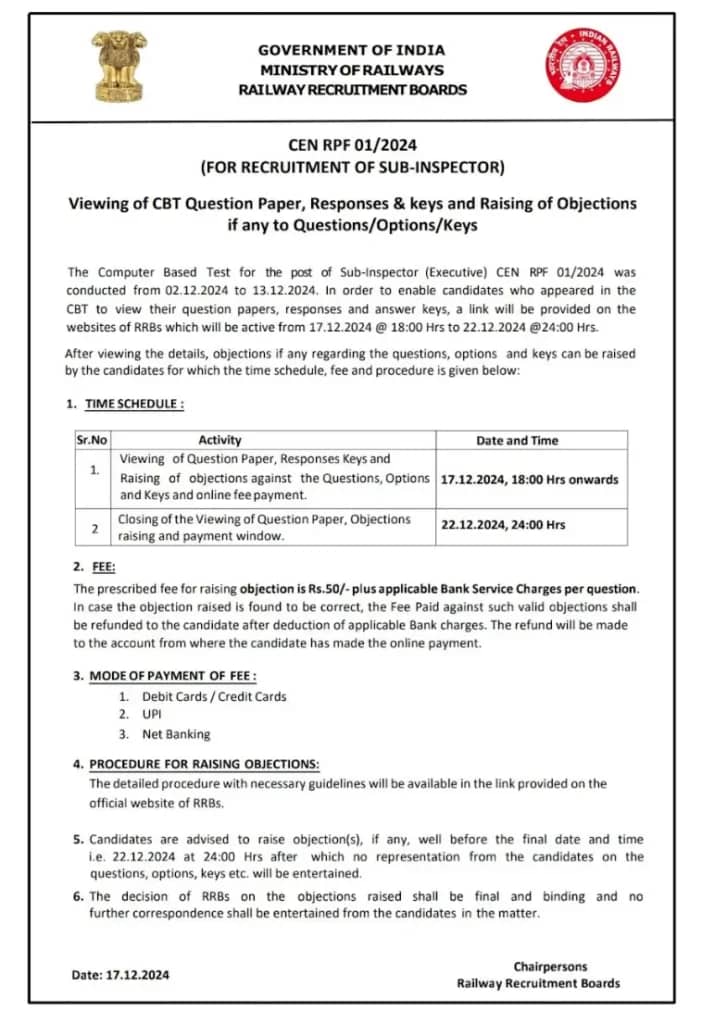 INDIAN RAILWAYS

GOVERNMENT OF INDIA
MINISTRY OF RAILWAYS
RAILWAY RECRUITMENT BOARDS

CEN RPF 01/2024
(FOR RECRUITMENT OF SUB-INSPECTOR)

Viewing of CBT Question Paper, Responses & keys and Raising of Objections if any to Questions/Options/Keys

The Computer Based Test for the post of Sub-Inspector (Executive) CEN RPF 01/2024 was conducted from 02.12.2024 to 13.12.2024. In order to enable candidates who appeared in the CBT to view their question papers, responses and answer keys, a link will be provided on the websites of RRBs which will be active from 17.12.2024 @ 18:00 Hrs to 22.12.2024 @24:00 Hrs.

After viewing the details, objections if any regarding the questions, options and keys can be raised by the candidates for which the time schedule, fee and procedure is given below:

1. TIME SCHEDULE :

| Sr.No | Activity | Date and Time |
|---|---|---|
| 1. | Viewing of Question Paper, Responses Keys and Raising of objections against the Questions, Options and Keys and online fee payment. | 17.12.2024, 18:00 Hrs onwards |
| 2 | Closing of the Viewing of Question Paper, Objections raising and payment window. | 22.12.2024, 24:00 Hrs |

2. FEE:
The prescribed fee for raising objection is Rs.50/- plus applicable Bank Service Charges per question. In case the objection raised is found to be correct, the Fee Paid against such valid objections shall be refunded to the candidate after deduction of applicable Bank charges. The refund will be made to the account from where the candidate has made the online payment.

3. MODE OF PAYMENT OF FEE :
1. Debit Cards / Credit Cards
2. UPI
3. Net Banking

4. PROCEDURE FOR RAISING OBJECTIONS:
The detailed procedure with necessary guidelines will be available in the link provided on the official website of RRBs.

5. Candidates are advised to raise objection(s), if any, well before the final date and time i.e. 22.12.2024 at 24:00 Hrs after which no representation from the candidates on the questions, options, keys etc. will be entertained.

6. The decision of RRBs on the objections raised shall be final and binding and no further correspondence shall be entertained from the candidates in the matter.

Date: 17.12.2024

Chairpersons
Railway Recruitment Boards